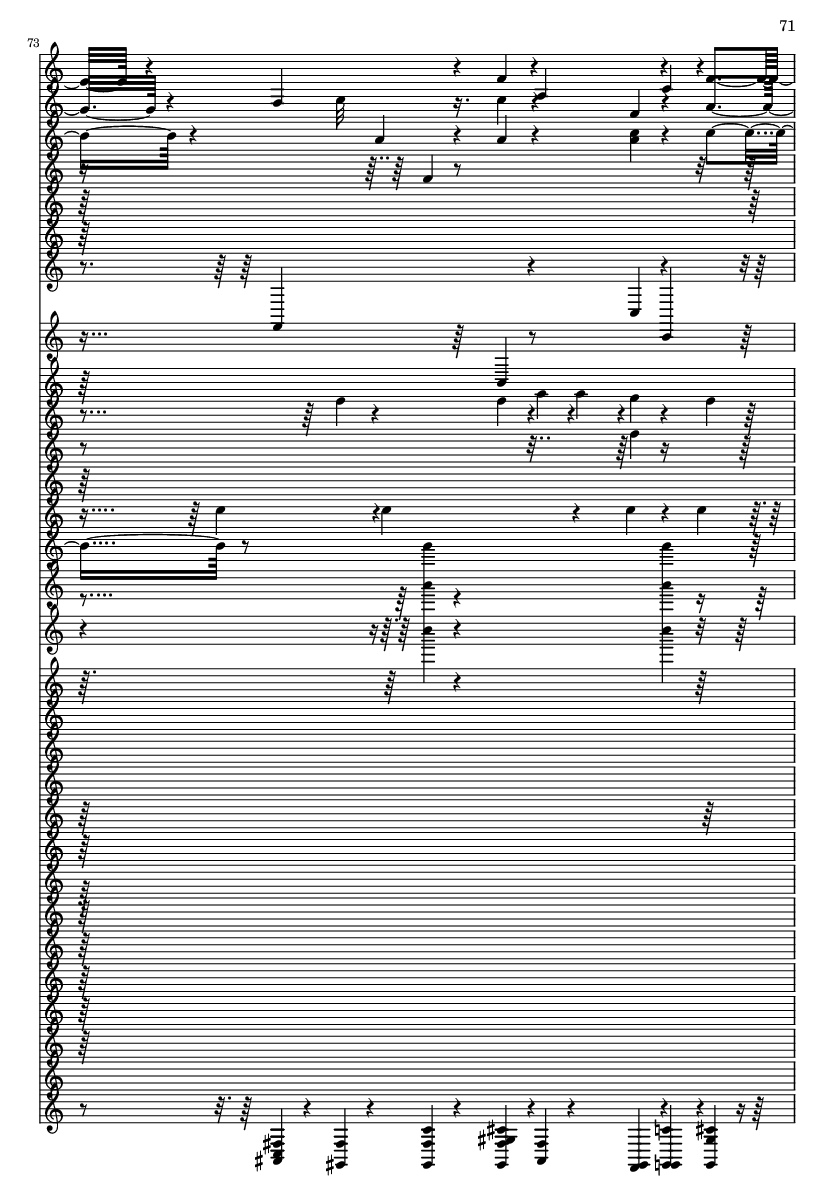 71

73